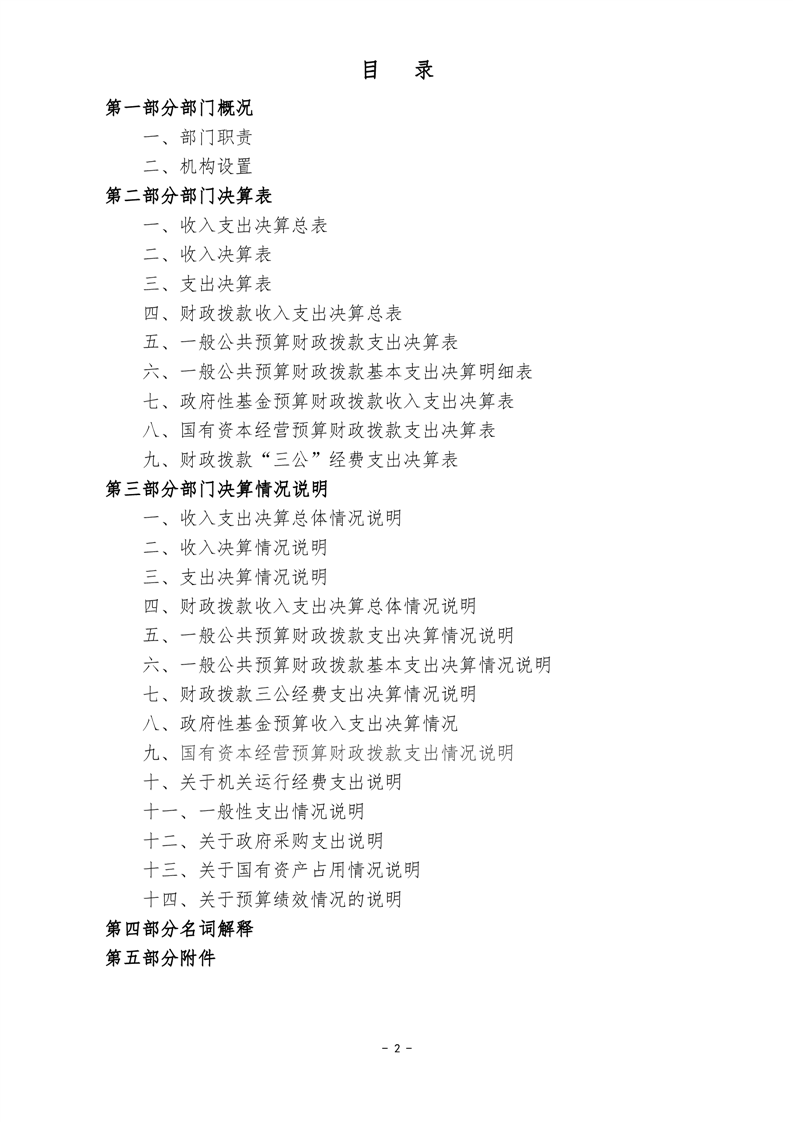 目 录

第一部分部门概况

一、部门职责

二、机构设置

第二部分部门决算表

一、收入支出决算总表

二、收入决算表

三、支出决算表

四、财政拨款收入支出决算总表

五、一般公共预算财政拨款支出决算表

六、一般公共预算财政拨款基本支出决算明细表

七、政府性基金预算财政拨款收入支出决算表

八、国有资本经营预算财政拨款支出决算表

九、财政拨款“三公”经费支出决算表

第三部分部门决算情况说明

一、收入支出决算总体情况说明

二、收入决算情况说明

三、支出决算情况说明

四、财政拨款收入支出决算总体情况说明

五、一般公共预算财政拨款支出决算情况说明

六、一般公共预算财政拨款基本支出决算情况说明

七、财政拨款三公经费支出决算情况说明

八、政府性基金预算收入支出决算情况

九、国有资本经营预算财政拨款支出情况说明

十、关于机关运行经费支出说明

十一、一般性支出情况说明

十二、关于政府采购支出说明

十三、关于国有资产占用情况说明

十四、关于预算绩效情况的说明

第四部分名词解释

第五部分附件

- 2 -